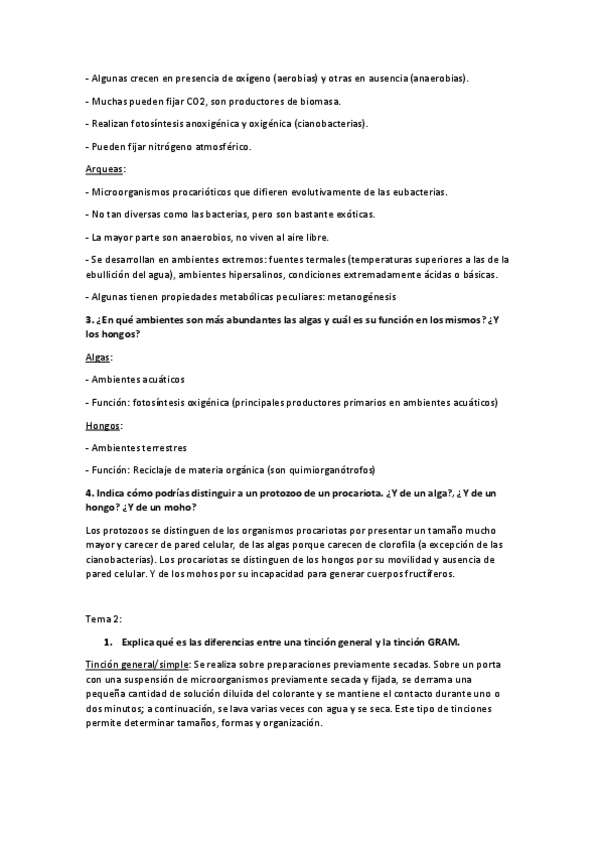 - Algunas crecen en presencia de oxígeno (aerobias) y otras en ausencia (anaerobias).

- Muchas pueden fijar CO2, son productores de biomasa.

- Realizan fotosíntesis anoxigénica y oxigénica (cianobacterias).

- Pueden fijar nitrógeno atmosférico.

Arqueas:

- Microorganismos procarióticos que difieren evolutivamente de las eubacterias.

- No tan diversas como las bacterias, pero son bastante exóticas.

- La mayor parte son anaerobios, no viven al aire libre.

- Se desarrollan en ambientes extremos: fuentes termales (temperaturas superiores a las de la ebullición del agua), ambientes hipersalinos, condiciones extremadamente ácidas o básicas.

- Algunas tienen propiedades metabólicas peculiares: metanogénesis

3. ¿En qué ambientes son más abundantes las algas y cuál es su función en los mismos? ¿Y los hongos?

Algas:

- Ambientes acuáticos

- Función: fotosíntesis oxigénica (principales productores primarios en ambientes acuáticos)

Hongos:

- Ambientes terrestres

- Función: Reciclaje de materia orgánica (son quimiorganótrofos)

4. Indica cómo podrías distinguir a un protozoo de un procariota. ¿Y de un alga?, ¿Y de un hongo? ¿Y de un moho?

Los protozoos se distinguen de los organismos procariotas por presentar un tamaño mucho mayor y carecer de pared celular, de las algas porque carecen de clorofila (a excepción de las cianobacterias). Los procariotas se distinguen de los hongos por su movilidad y ausencia de pared celular. Y de los mohos por su incapacidad para generar cuerpos fructíferos.

Tema 2:

1. Explica qué es las diferencias entre una tinción general y la tinción GRAM.

Tinción general/simple: Se realiza sobre preparaciones previamente secadas. Sobre un porta con una suspensión de microorganismos previamente secada y fijada, se derrama una pequeña cantidad de solución diluida del colorante y se mantiene el contacto durante uno o dos minutos; a continuación, se lava varias veces con agua y se seca. Este tipo de tinciones permite determinar tamaños, formas y organización.